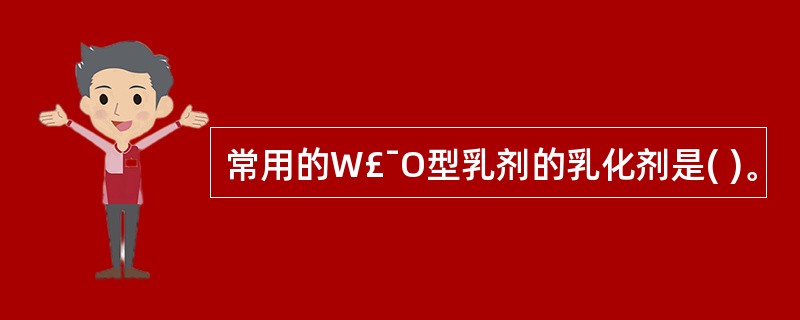 常用的W£¯O型乳剂的乳化剂是( )。